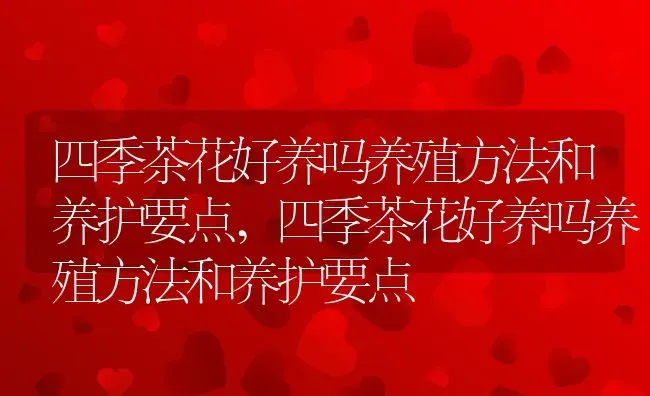 四季茶花好养吗养殖方法和养护要点，四季茶花好养吗养殖方法和养护要点